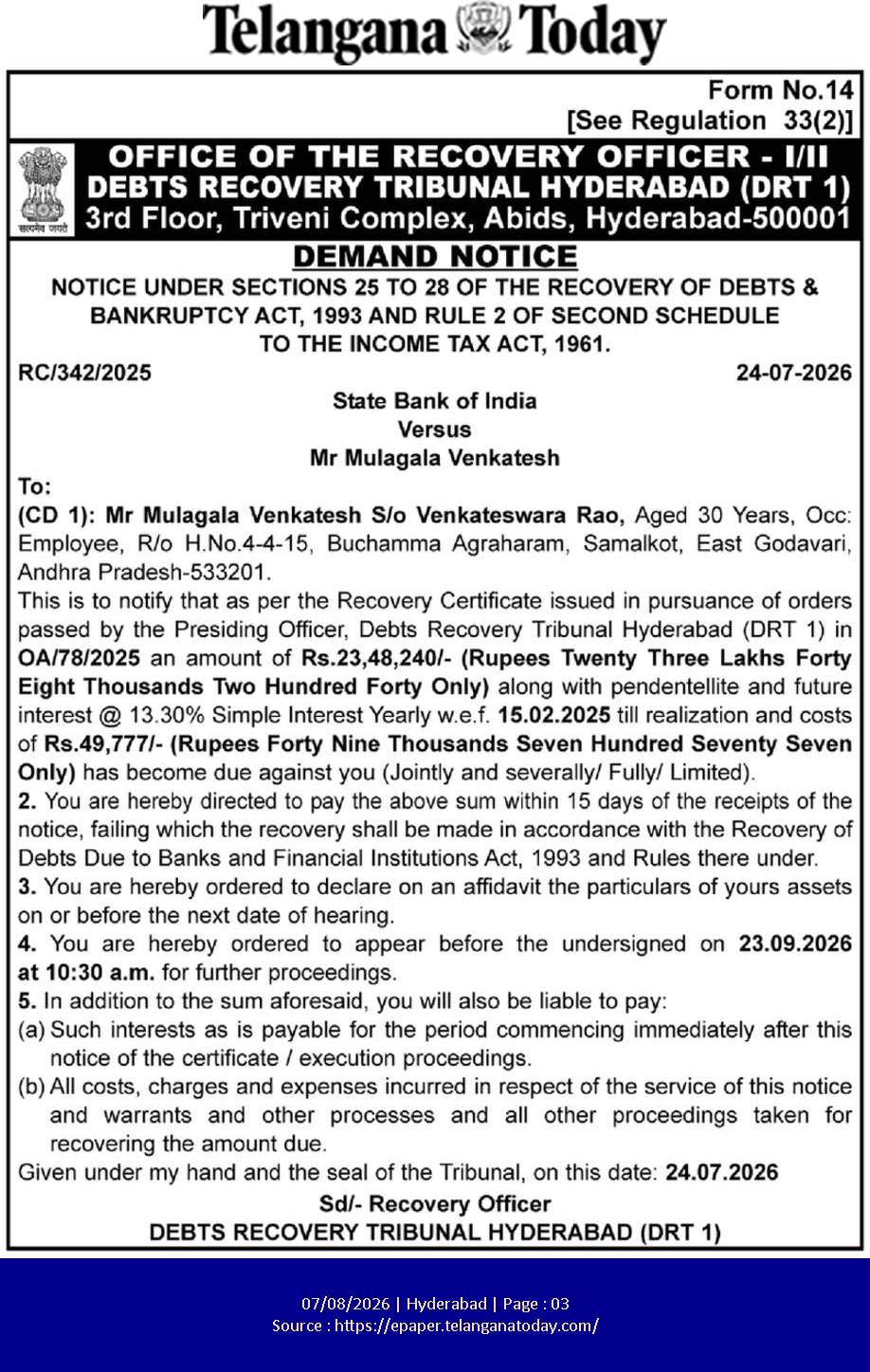 Telangana Today

Form No.14
[See Regulation 33(2)]

सत्यमेव जयते

OFFICE OF THE RECOVERY OFFICER - I/II
DEBTS RECOVERY TRIBUNAL HYDERABAD (DRT 1)
3rd Floor, Triveni Complex, Abids, Hyderabad-500001

DEMAND NOTICE

NOTICE UNDER SECTIONS 25 TO 28 OF THE RECOVERY OF DEBTS & BANKRUPTCY ACT, 1993 AND RULE 2 OF SECOND SCHEDULE TO THE INCOME TAX ACT, 1961.

RC/342/2025 24-07-2026

State Bank of India
Versus
Mr Mulagala Venkatesh

To:
(CD 1): Mr Mulagala Venkatesh S/o Venkateswara Rao, Aged 30 Years, Occ: Employee, R/o H.No.4-4-15, Buchamma Agraharam, Samalkot, East Godavari, Andhra Pradesh-533201.
This is to notify that as per the Recovery Certificate issued in pursuance of orders passed by the Presiding Officer, Debts Recovery Tribunal Hyderabad (DRT 1) in OA/78/2025 an amount of Rs.23,48,240/- (Rupees Twenty Three Lakhs Forty Eight Thousands Two Hundred Forty Only) along with pendentellite and future interest @ 13.30% Simple Interest Yearly w.e.f. 15.02.2025 till realization and costs of Rs.49,777/- (Rupees Forty Nine Thousands Seven Hundred Seventy Seven Only) has become due against you (Jointly and severally/ Fully/ Limited).
2. You are hereby directed to pay the above sum within 15 days of the receipts of the notice, failing which the recovery shall be made in accordance with the Recovery of Debts Due to Banks and Financial Institutions Act, 1993 and Rules there under.
3. You are hereby ordered to declare on an affidavit the particulars of yours assets on or before the next date of hearing.
4. You are hereby ordered to appear before the undersigned on 23.09.2026 at 10:30 a.m. for further proceedings.
5. In addition to the sum aforesaid, you will also be liable to pay:
(a) Such interests as is payable for the period commencing immediately after this notice of the certificate / execution proceedings.
(b) All costs, charges and expenses incurred in respect of the service of this notice and warrants and other processes and all other proceedings taken for recovering the amount due.
Given under my hand and the seal of the Tribunal, on this date: 24.07.2026

Sd/- Recovery Officer
DEBTS RECOVERY TRIBUNAL HYDERABAD (DRT 1)

07/08/2026 | Hyderabad | Page : 03
Source : https://epaper.telanganatoday.com/